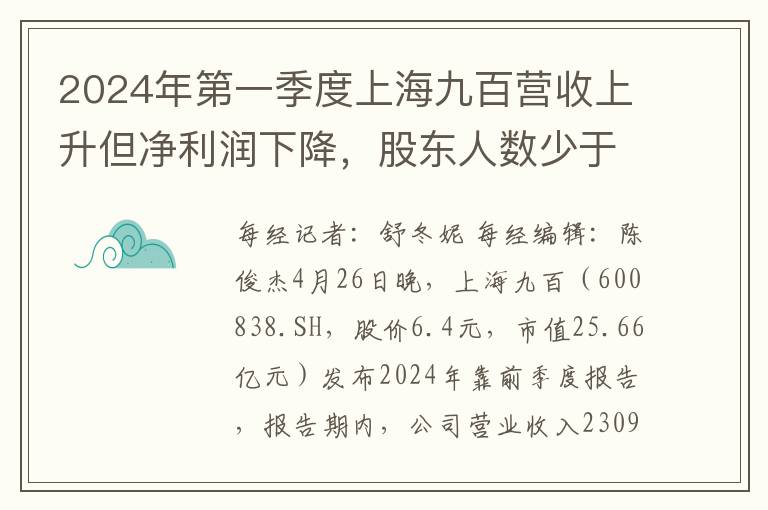 2024年第一季度上海九百营收上升但净利润下降，股东人数少于

每经记者：舒冬妮 每经编辑：陈俊杰4月26日晚，上海九百（600838.SH，股价6.4元，市值25.66亿元）发布2024年靠前季度报告，报告期内，公司营业收入2309